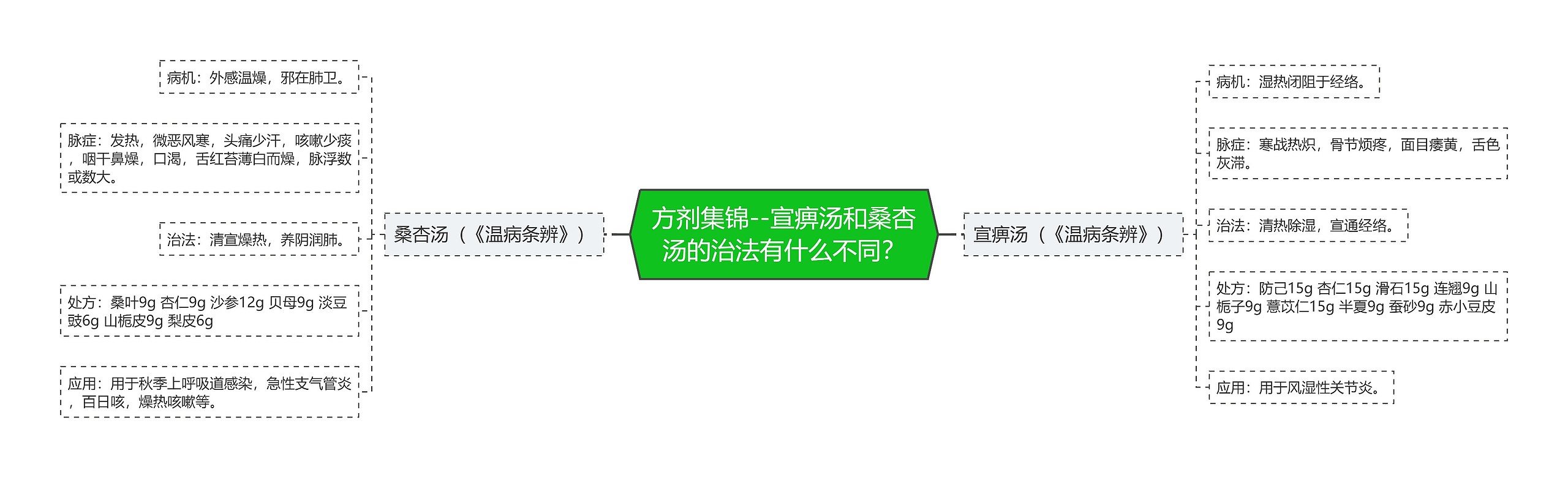 方剂集锦--宣痹汤和桑杏汤的治法有什么不同？

桑杏汤（《温病条辨》）

病机：外感温燥，邪在肺卫。

脉症：发热，微恶风寒，头痛少汗，咳嗽少痰，咽干鼻燥，口渴，舌红苔薄白而燥，脉浮数或数大。

治法：清宣燥热，养阴润肺。

处方：桑叶9g 杏仁9g 沙参12g 贝母9g 淡豆豉6g 山栀皮9g 梨皮6g

应用：用于秋季上呼吸道感染，急性支气管炎，百日咳，燥热咳嗽等。

宣痹汤（《温病条辨》）

病机：湿热闭阻于经络。

脉症：寒战热炽，骨节烦疼，面目痿黄，舌色灰滞。

治法：清热除湿，宣通经络。

处方：防己15g 杏仁15g 滑石15g 连翘9g 山栀子9g 薏苡仁15g 半夏9g 蚕砂9g 赤小豆皮9g

应用：用于风湿性关节炎。